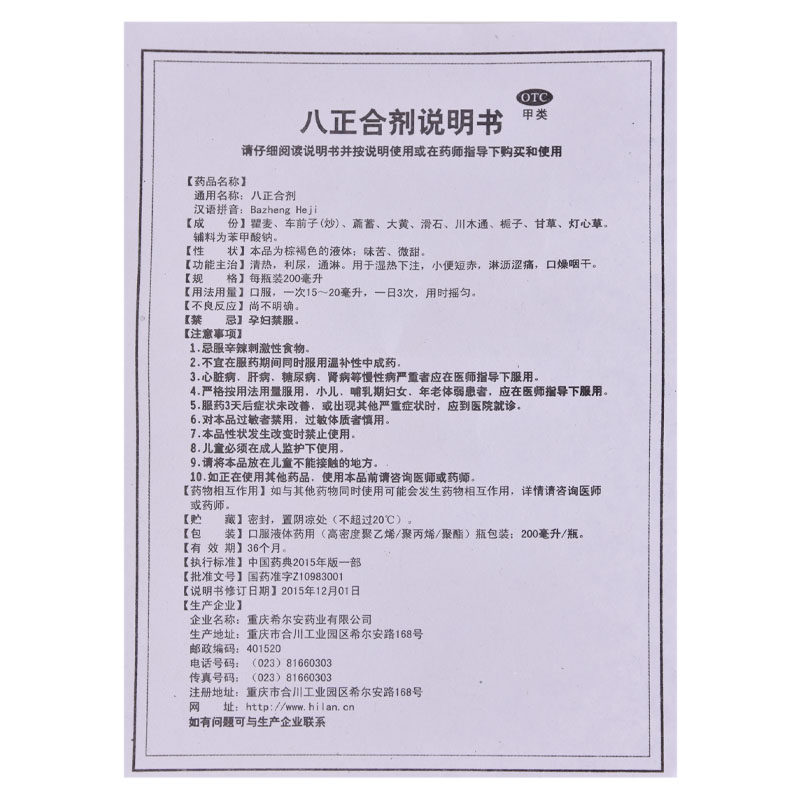 OTC
甲类

八正合剂说明书

请仔细阅读说明书并按说明使用或在药师指导下购买和使用

【药品名称】
通用名称：八正合剂
汉语拼音：Bazheng Heji
【成　　份】瞿麦、车前子(炒)、萹蓄、大黄、滑石、川木通、栀子、甘草、灯心草。辅料为苯甲酸钠。
【性　　状】本品为棕褐色的液体；味苦、微甜。
【功能主治】清热，利尿，通淋。用于湿热下注，小便短赤，淋沥涩痛，口燥咽干。
【规　　格】每瓶装200毫升
【用法用量】口服，一次15～20毫升，一日3次，用时摇匀。
【不良反应】尚不明确。
【禁　　忌】孕妇禁服。
【注意事项】
1.忌服辛辣刺激性食物。
2.不宜在服药期间同时服用温补性中成药。
3.心脏病、肝病、糖尿病、肾病等慢性病严重者应在医师指导下服用。
4.严格按用法用量服用，小儿、哺乳期妇女、年老体弱患者，应在医师指导下服用。
5.服药3天后症状未改善，或出现其他严重症状时，应到医院就诊。
6.对本品过敏者禁用，过敏体质者慎用。
7.本品性状发生改变时禁止使用。
8.儿童必须在成人监护下使用。
9.请将本品放在儿童不能接触的地方。
10.如正在使用其他药品，使用本品前请咨询医师或药师。
【药物相互作用】如与其他药物同时使用可能会发生药物相互作用，详情请咨询医师或药师。
【贮　　藏】密封，置阴凉处（不超过20℃）。
【包　　装】口服液体药用（高密度聚乙烯/聚丙烯/聚酯）瓶包装：200毫升/瓶。
【有 效 期】36个月。
【执行标准】中国药典2015年版一部
【批准文号】国药准字Z10983001
【说明书修订日期】2015年12月01日
【生产企业】
企业名称：重庆希尔安药业有限公司
生产地址：重庆市合川工业园区希尔安路168号
邮政编码：401520
电话号码：（023）81660303
传真号码：（023）81660303
注册地址：重庆市合川工业园区希尔安路168号
网　　址：http://www.hilan.cn
如有问题可与生产企业联系